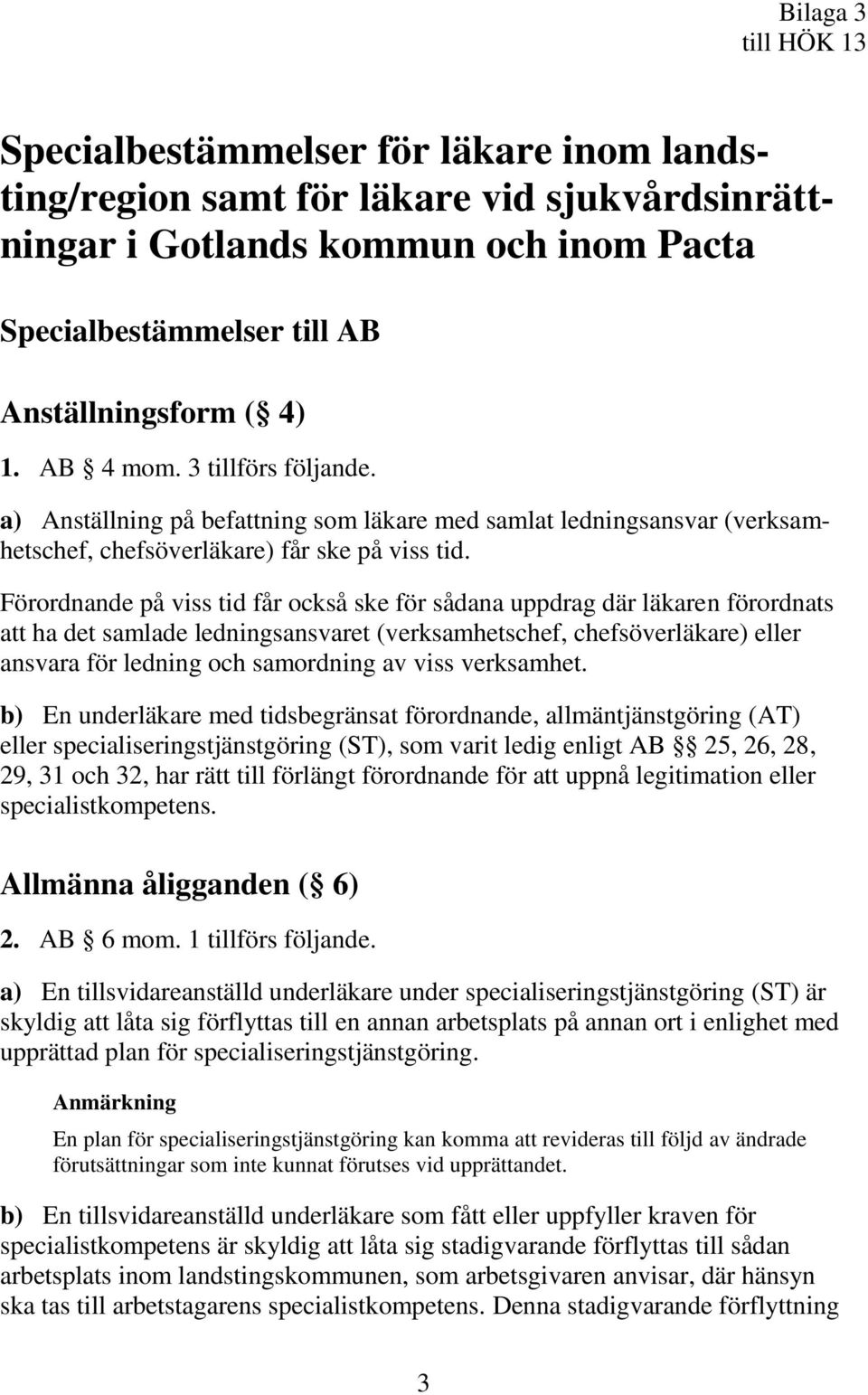 Bilaga 3
till HÖK 13

Specialbestämmelser för läkare inom landsting/region samt för läkare vid sjukvårdsinrättningar i Gotlands kommun och inom Pacta

Specialbestämmelser till AB

Anställningsform (§ 4)

1. AB § 4 mom. 3 tillförs följande.

a) Anställning på befattning som läkare med samlat ledningsansvar (verksamhetschef, chefsöverläkare) får ske på viss tid.

Förordnande på viss tid får också ske för sådana uppdrag där läkaren förordnats att ha det samlade ledningsansvaret (verksamhetschef, chefsöverläkare) eller ansvara för ledning och samordning av viss verksamhet.

b) En underläkare med tidsbegränsat förordnande, allmäntjänstgöring (AT) eller specialiseringstjänstgöring (ST), som varit ledig enligt AB §§ 25, 26, 28, 29, 31 och 32, har rätt till förlängt förordnande för att uppnå legitimation eller specialistkompetens.

Allmänna åligganden (§ 6)

2. AB § 6 mom. 1 tillförs följande.

a) En tillsvidareanställd underläkare under specialiseringstjänstgöring (ST) är skyldig att låta sig förflyttas till en annan arbetsplats på annan ort i enlighet med upprättad plan för specialiseringstjänstgöring.

Anmärkning

En plan för specialiseringstjänstgöring kan komma att revideras till följd av ändrade förutsättningar som inte kunnat förutses vid upprättandet.

b) En tillsvidareanställd underläkare som fått eller uppfyller kraven för specialistkompetens är skyldig att låta sig stadigvarande förflyttas till sådan arbetsplats inom landstingskommunen, som arbetsgivaren anvisar, där hänsyn ska tas till arbetstagarens specialistkompetens. Denna stadigvarande förflyttning

3